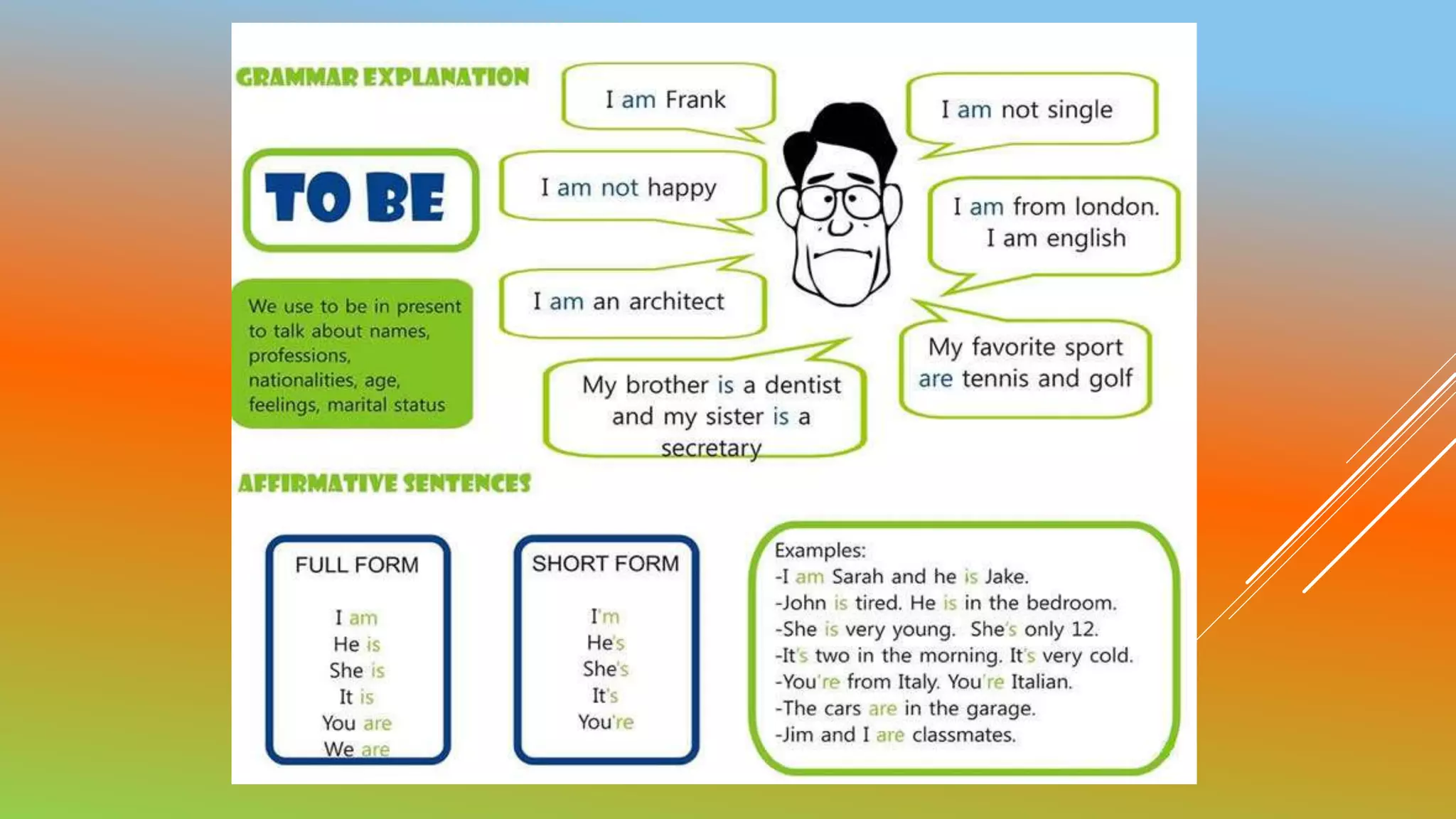 GRAMMAR EXPLANATION

TO BE

We use to be in present to talk about names, professions, nationalities, age, feelings, marital status

I am Frank

I am not happy

I am an architect

My brother is a dentist and my sister is a secretary

I am not single

I am from london. I am english

My favorite sport are tennis and golf

AFFIRMATIVE SENTENCES

FULL FORM

I am
He is
She is
It is
You are
We are

SHORT FORM

I'm
He's
She's
It's
You're

Examples:
-I am Sarah and he is Jake.
-John is tired. He is in the bedroom.
-She is very young. She's only 12.
-It's two in the morning. It's very cold.
-You're from Italy. You're Italian.
-The cars are in the garage.
-Jim and I are classmates.